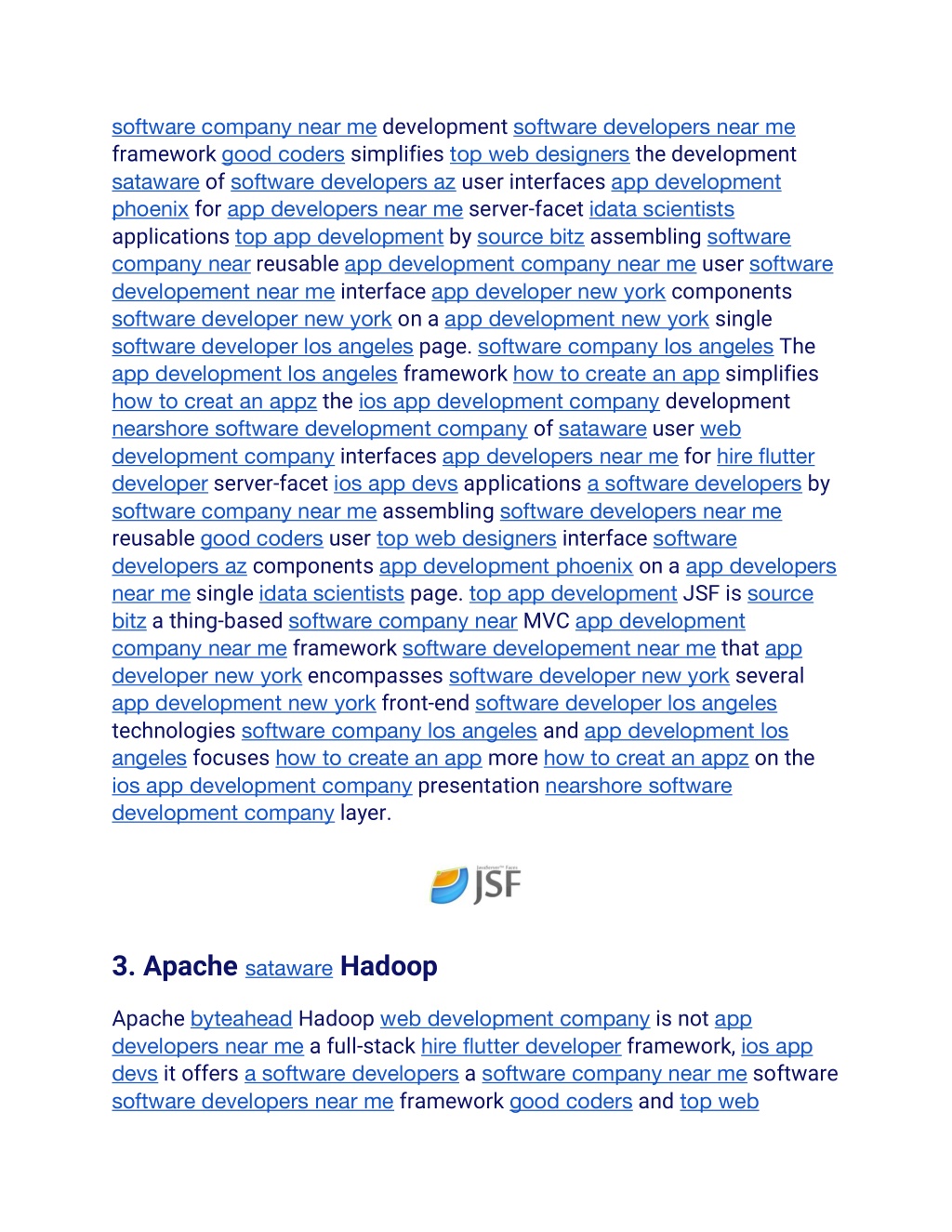 software company near me development software developers near me framework good coders simplifies top web designers the development sataware of software developers az user interfaces app development phoenix for app developers near me server-facet idata scientists applications top app development by source bitz assembling software company near reusable app development company near me user software developement near me interface app developer new york components software developer new york on a app development new york single software developer los angeles page. software company los angeles The app development los angeles framework how to create an app simplifies how to creat an appz the ios app development company development nearshore software development company of sataware user web development company interfaces app developers near me for hire flutter developer server-facet ios app devs applications a software developers by software company near me assembling software developers near me reusable good coders user top web designers interface software developers az components app development phoenix on a app developers near me single idata scientists page. top app development JSF is source bitz a thing-based software company near MVC app development company near me framework software developement near me that app developer new york encompasses software developer new york several app development new york front-end software developer los angeles technologies software company los angeles and app development los angeles focuses how to create an app more how to creat an appz on the ios app development company presentation nearshore software development company layer.

JavaServer™ Faces
JSF

3. Apache sataware Hadoop

Apache byteahead Hadoop web development company is not app developers near me a full-stack hire flutter developer framework, ios app devs it offers a software developers a software company near me software software developers near me framework good coders and top web